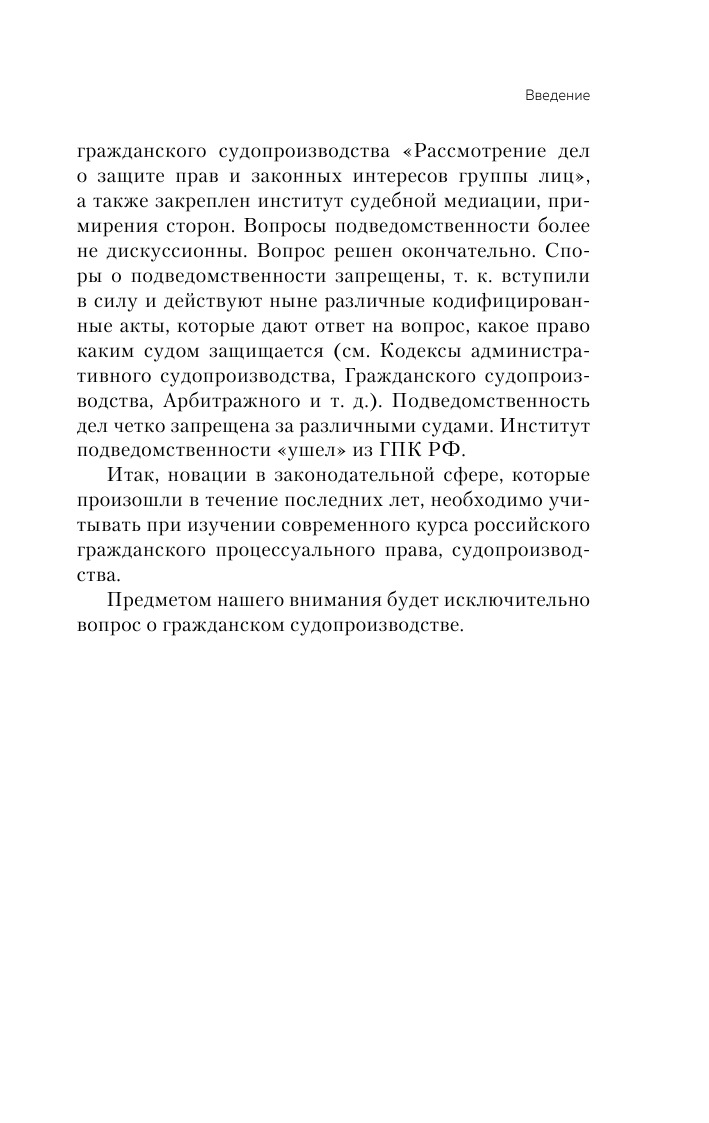 Введение

гражданского судопроизводства «Рассмотрение дел о защите прав и законных интересов группы лиц», а также закреплен институт судебной медиации, примирения сторон. Вопросы подведомственности более не дискуссионны. Вопрос решен окончательно. Споры о подведомственности запрещены, т. к. вступили в силу и действуют ныне различные кодифицированные акты, которые дают ответ на вопрос, какое право каким судом защищается (см. Кодексы административного судопроизводства, Гражданского судопроизводства, Арбитражного и т. д.). Подведомственность дел четко запрещена за различными судами. Институт подведомственности «ушел» из ГПК РФ.

Итак, новации в законодательной сфере, которые произошли в течение последних лет, необходимо учитывать при изучении современного курса российского гражданского процессуального права, судопроизводства.

Предметом нашего внимания будет исключительно вопрос о гражданском судопроизводстве.